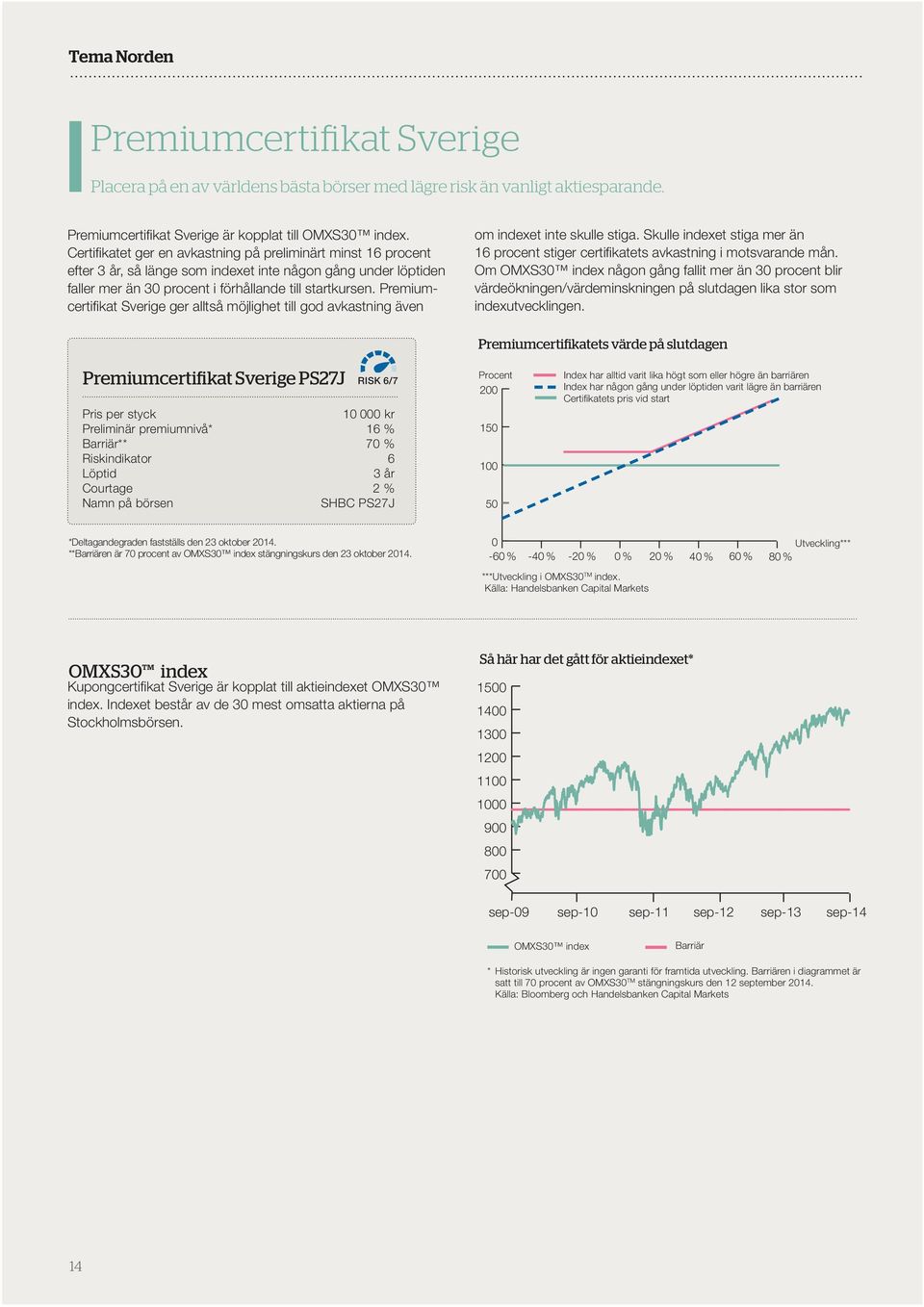 Tema Norden

Premiumcertifikat Sverige

Placera på en av världens bästa börser med lägre risk än vanligt aktiesparande.

Premiumcertifikat Sverige är kopplat till OMXS30™ index. Certifikatet ger en avkastning på preliminärt minst 16 procent efter 3 år, så länge som indexet inte någon gång under löptiden faller mer än 30 procent i förhållande till startkursen. Premiumcertifikat Sverige ger alltså möjlighet till god avkastning även om indexet inte skulle stiga. Skulle indexet stiga mer än 16 procent stiger certifikatets avkastning i motsvarande mån. Om OMXS30™ index någon gång fallit mer än 30 procent blir värdeökningen/värdeminskningen på slutdagen lika stor som indexutvecklingen.

Premiumcertifikat Sverige PS27J

RISK 6/7

| | |
|---|---|
| Pris per styck | 10 000 kr |
| Preliminär premiumnivå* | 16 % |
| Barriär** | 70 % |
| Riskindikator | 6 |
| Löptid | 3 år |
| Courtage | 2 % |
| Namn på börsen | SHBC PS27J |

*Deltagandegraden fastställs den 23 oktober 2014.
**Barriären är 70 procent av OMXS30™ index stängningskurs den 23 oktober 2014.

Premiumcertifikatets värde på slutdagen

Procent
200
150
100
50
0

Index har alltid varit lika högt som eller högre än barriären
Index har någon gång under löptiden varit lägre än barriären
Certifikatets pris vid start

-60 % -40 % -20 % 0 % 20 % 40 % 60 % 80 %
Utveckling***

***Utveckling i OMXS30™ index.
Källa: Handelsbanken Capital Markets

OMXS30™ index
Kupongcertifikat Sverige är kopplat till aktieindexet OMXS30™ index. Indexet består av de 30 mest omsatta aktierna på Stockholmsbörsen.

Så här har det gått för aktieindexet*

1500
1400
1300
1200
1100
1000
900
800
700

sep-09 sep-10 sep-11 sep-12 sep-13 sep-14

OMXS30™ index
Barriär

* Historisk utveckling är ingen garanti för framtida utveckling. Barriären i diagrammet är satt till 70 procent av OMXS30™ stängningskurs den 12 september 2014.
Källa: Bloomberg och Handelsbanken Capital Markets

14